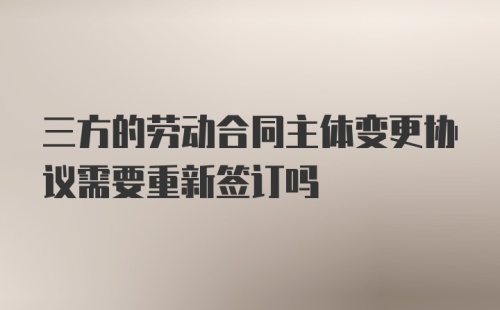 三方的劳动合同主体变更协议需要重新签订吗